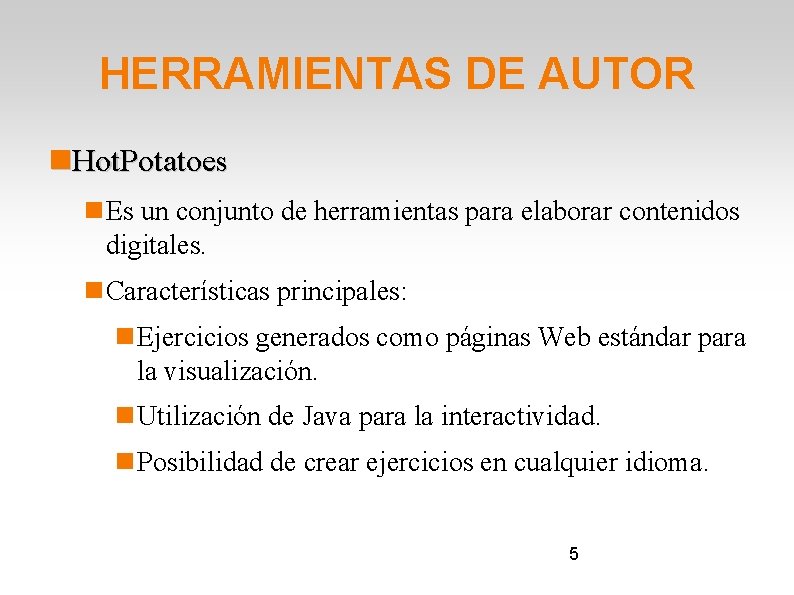 HERRAMIENTAS DE AUTOR

HotPotatoes

Es un conjunto de herramientas para elaborar contenidos digitales.

Características principales:

Ejercicios generados como páginas Web estándar para la visualización.

Utilización de Java para la interactividad.

Posibilidad de crear ejercicios en cualquier idioma.

5